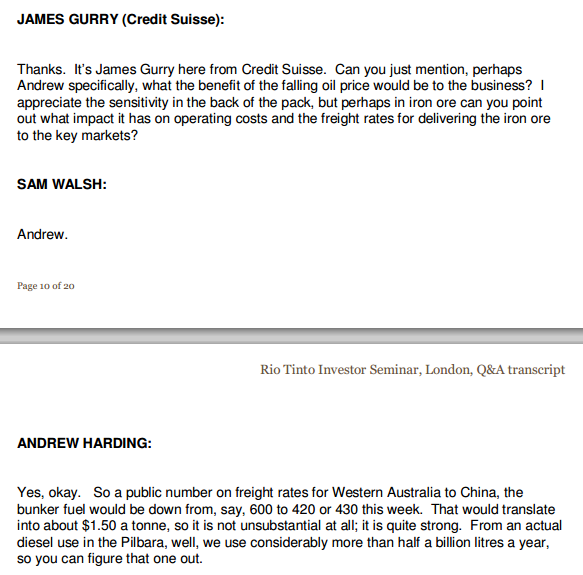 JAMES GURRY (Credit Suisse):

Thanks. It's James Gurry here from Credit Suisse. Can you just mention, perhaps Andrew specifically, what the benefit of the falling oil price would be to the business? I appreciate the sensitivity in the back of the pack, but perhaps in iron ore can you point out what impact it has on operating costs and the freight rates for delivering the iron ore to the key markets?

SAM WALSH:

Andrew.

Page 10 of 20

Rio Tinto Investor Seminar, London, Q&A transcript

ANDREW HARDING:

Yes, okay. So a public number on freight rates for Western Australia to China, the bunker fuel would be down from, say, 600 to 420 or 430 this week. That would translate into about $1.50 a tonne, so it is not unsubstantial at all; it is quite strong. From an actual diesel use in the Pilbara, well, we use considerably more than half a billion litres a year, so you can figure that one out.